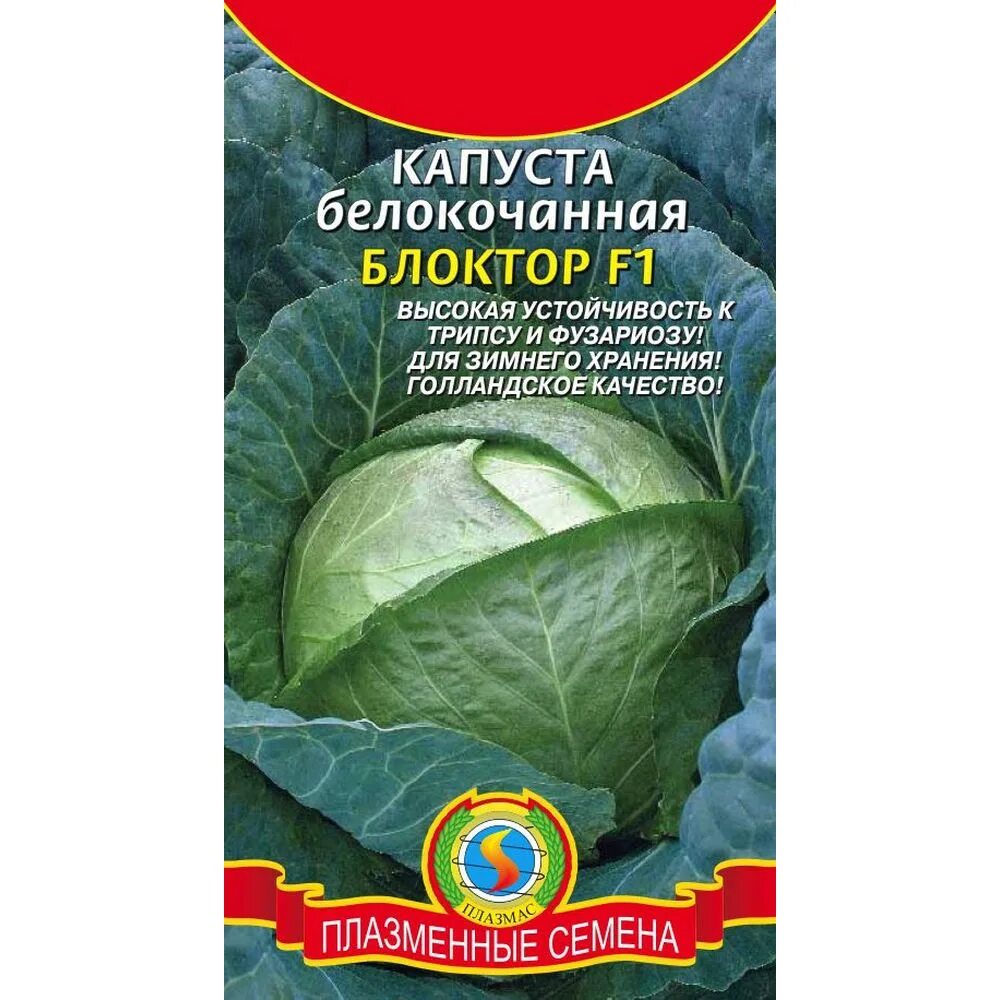 КАПУСТА
белокочанная
БЛОКТОР F1

ВЫСОКАЯ УСТОЙЧИВОСТЬ К ТРИПСУ И ФУЗАРИОЗУ!
ДЛЯ ЗИМНЕГО ХРАНЕНИЯ!
ГОЛЛАНДСКОЕ КАЧЕСТВО!

ПЛАЗМАС

ПЛАЗМЕННЫЕ СЕМЕНА